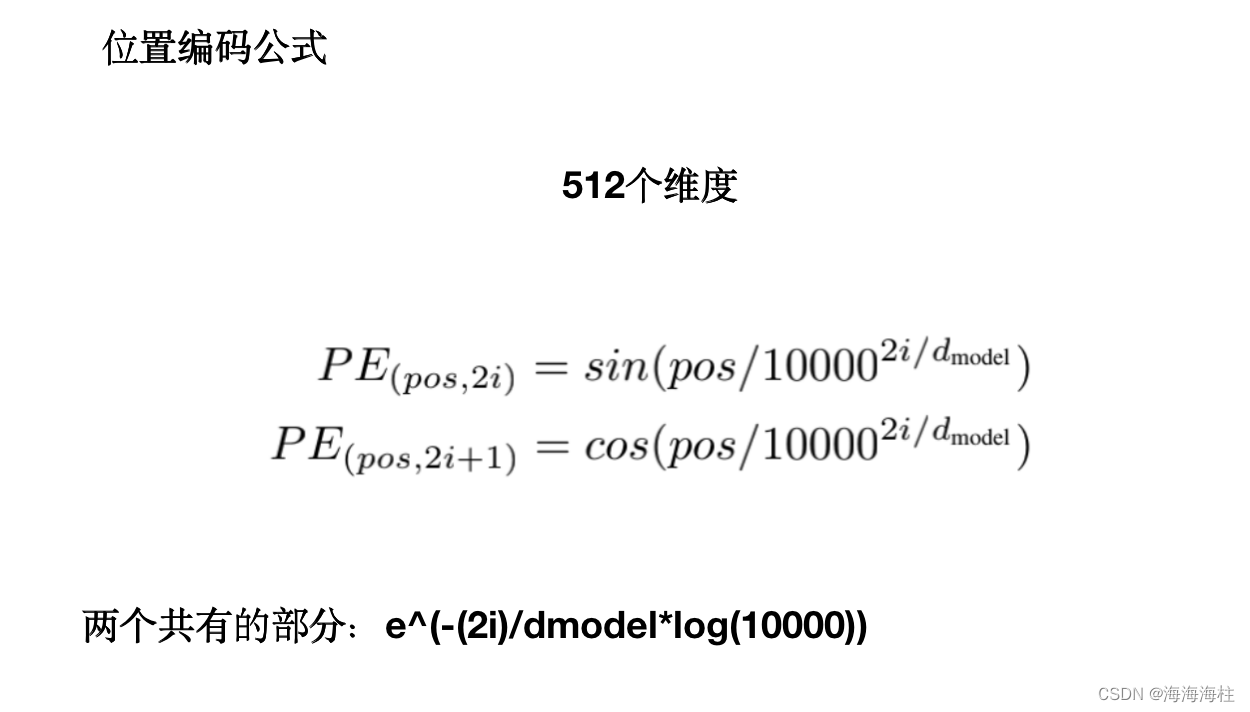 位置编码公式

512个维度

$PE_{(pos,2i)} = sin(pos/10000^{2i/d_{\text{model}}})$
$PE_{(pos,2i+1)} = cos(pos/10000^{2i/d_{\text{model}}})$

两个共有的部分：e^(-(2i)/dmodel*log(10000))

CSDN @海海海柱